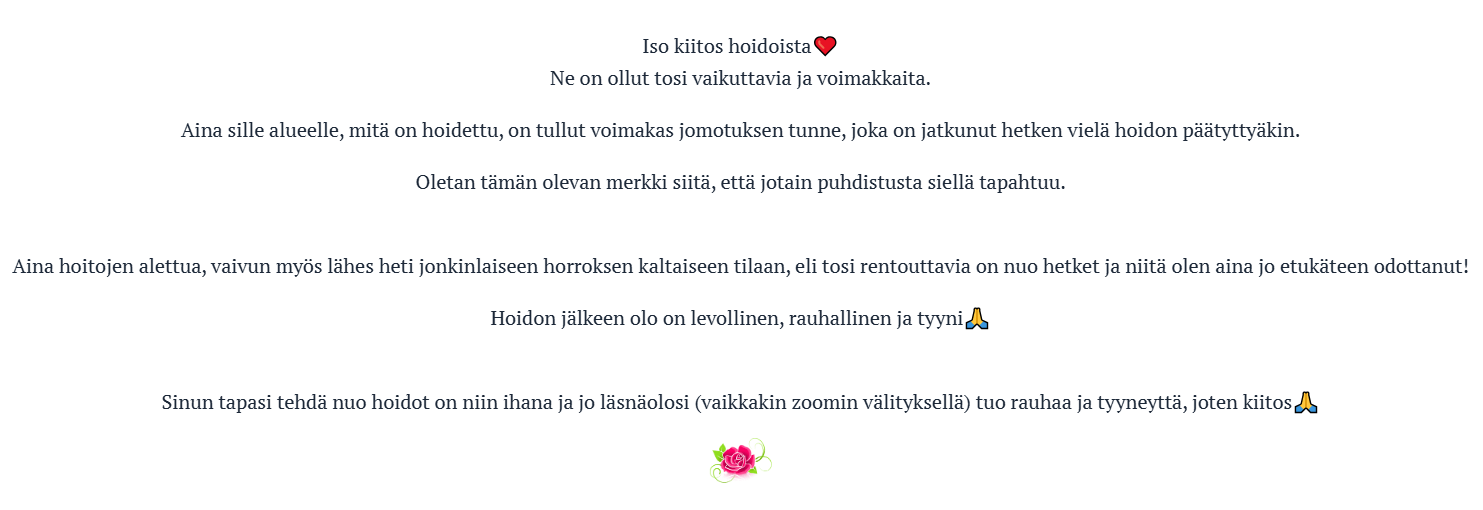 Iso kiitos hoidoista❤️
Ne on ollut tosi vaikuttavia ja voimakkaita.

Aina sille alueelle, mitä on hoidettu, on tullut voimakas jomotuksen tunne, joka on jatkunut hetken vielä hoidon päätyttyäkin.

Oletan tämän olevan merkki siitä, että jotain puhdistusta siellä tapahtuu.

Aina hoitojen alettua, vaivun myös lähes heti jonkinlaiseen horroksen kaltaiseen tilaan, eli tosi rentouttavia on nuo hetket ja niitä olen aina jo etukäteen odottanut!

Hoidon jälkeen olo on levollinen, rauhallinen ja tyyni🙏

Sinun tapasi tehdä nuo hoidot on niin ihana ja jo läsnäolosi (vaikkakin zoomin välityksellä) tuo rauhaa ja tyyneyttä, joten kiitos🙏